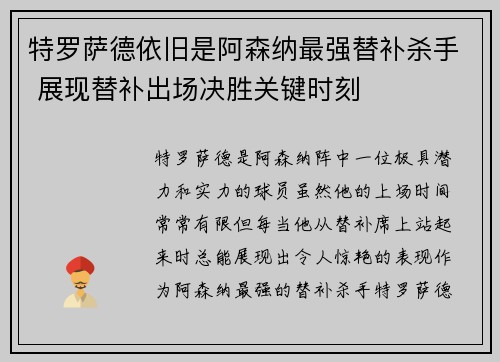 特罗萨德依旧是阿森纳最强替补杀手 展现替补出场决胜关键时刻

特罗萨德是阿森纳阵中一位极具潜力和实力的球员虽然他的上场时间常常有限但每当他从替补席上站起来时总能展现出令人惊艳的表现作为阿森纳最强的替补杀手特罗萨德